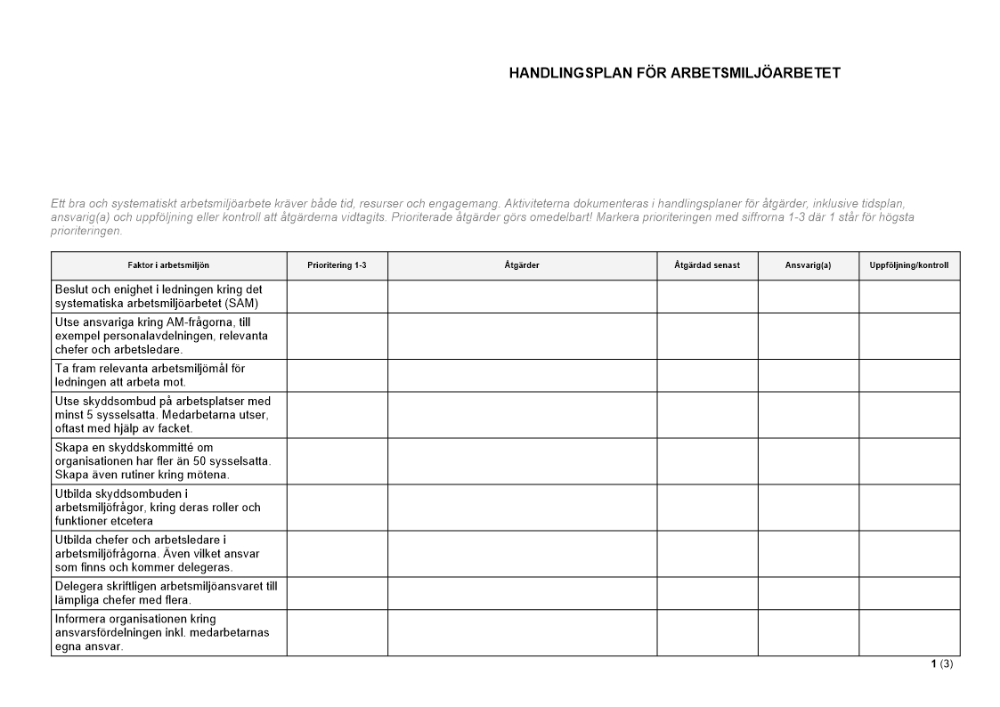 HANDLINGSPLAN FÖR ARBETSMILJÖARBETET

Ett bra och systematiskt arbetsmiljöarbete kräver både tid, resurser och engagemang. Aktiviteterna dokumenteras i handlingsplaner för åtgärder, inklusive tidsplan, ansvarig(a) och uppföljning eller kontroll att åtgärderna vidtagits. Prioriterade åtgärder görs omedelbart! Markera prioriteringen med siffrorna 1-3 där 1 står för högsta prioriteringen.

| Faktor i arbetsmiljön | Prioritering 1-3 | Åtgärder | Åtgärdad senast | Ansvarig(a) | Uppföljning/kontroll |
|---|---|---|---|---|---|
| Beslut och enighet i ledningen kring det systematiska arbetsmiljöarbetet (SAM) | | | | | |
| Utse ansvariga kring AM-frågorna, till exempel personalavdelningen, relevanta chefer och arbetsledare. | | | | | |
| Ta fram relevanta arbetsmiljömål för ledningen att arbeta mot. | | | | | |
| Utse skyddsombud på arbetsplatser med minst 5 sysselsatta. Medarbetarna utser, oftast med hjälp av facket. | | | | | |
| Skapa en skyddskommitté om organisationen har fler än 50 sysselsatta. Skapa även rutiner kring mötena. | | | | | |
| Utbilda skyddsombuden i arbetsmiljöfrågor, kring deras roller och funktioner etcetera | | | | | |
| Utbilda chefer och arbetsledare i arbetsmiljöfrågorna. Även vilket ansvar som finns och kommer delegeras. | | | | | |
| Delegera skriftligen arbetsmiljöansvaret till lämpliga chefer med flera. | | | | | |
| Informera organisationen kring ansvarsfördelningen inkl. medarbetarnas egna ansvar. | | | | | |

1 (3)